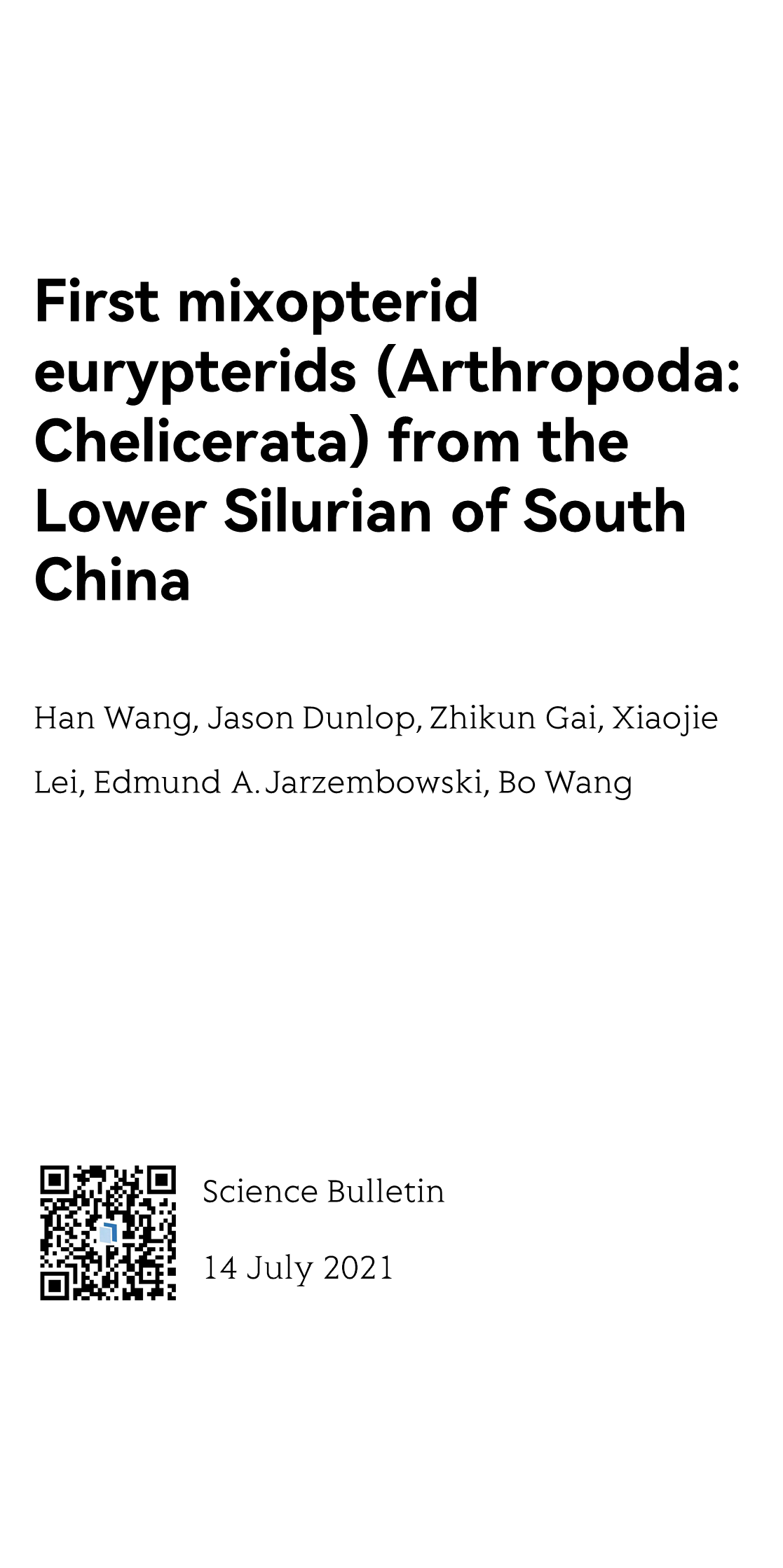 First mixopterid eurypterids (Arthropoda: Chelicerata) from the Lower Silurian of South China

Han Wang, Jason Dunlop, Zhikun Gai, Xiaojie Lei, Edmund A. Jarzembowski, Bo Wang

Science Bulletin

14 July 2021